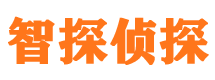 智探侦探